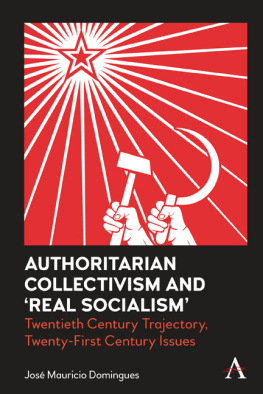 AUTHORITARIAN COLLECTIVISM AND 'REAL SOCIALISM'

Twentieth Century Trajectory, Twenty-First Century Issues

José Maurício Domingues

A